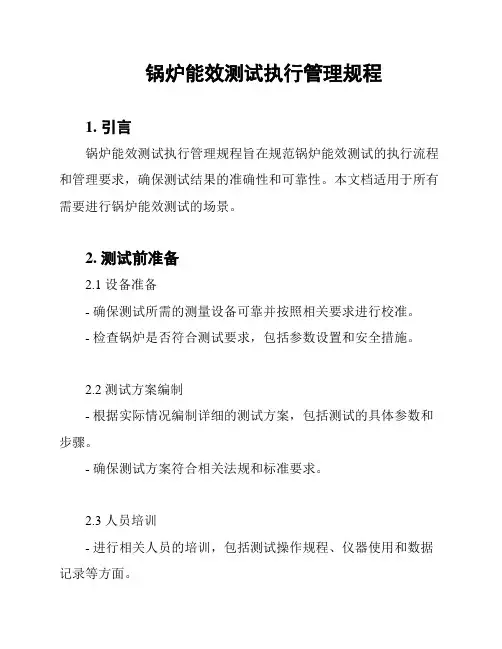 锅炉能效测试执行管理规程

1. 引言

锅炉能效测试执行管理规程旨在规范锅炉能效测试的执行流程和管理要求，确保测试结果的准确性和可靠性。本文档适用于所有需要进行锅炉能效测试的场景。

2. 测试前准备

2.1 设备准备

- 确保测试所需的测量设备可靠并按照相关要求进行校准。

- 检查锅炉是否符合测试要求，包括参数设置和安全措施。

2.2 测试方案编制

- 根据实际情况编制详细的测试方案，包括测试的具体参数和步骤。

- 确保测试方案符合相关法规和标准要求。

2.3 人员培训

- 进行相关人员的培训，包括测试操作规程、仪器使用和数据记录等方面。